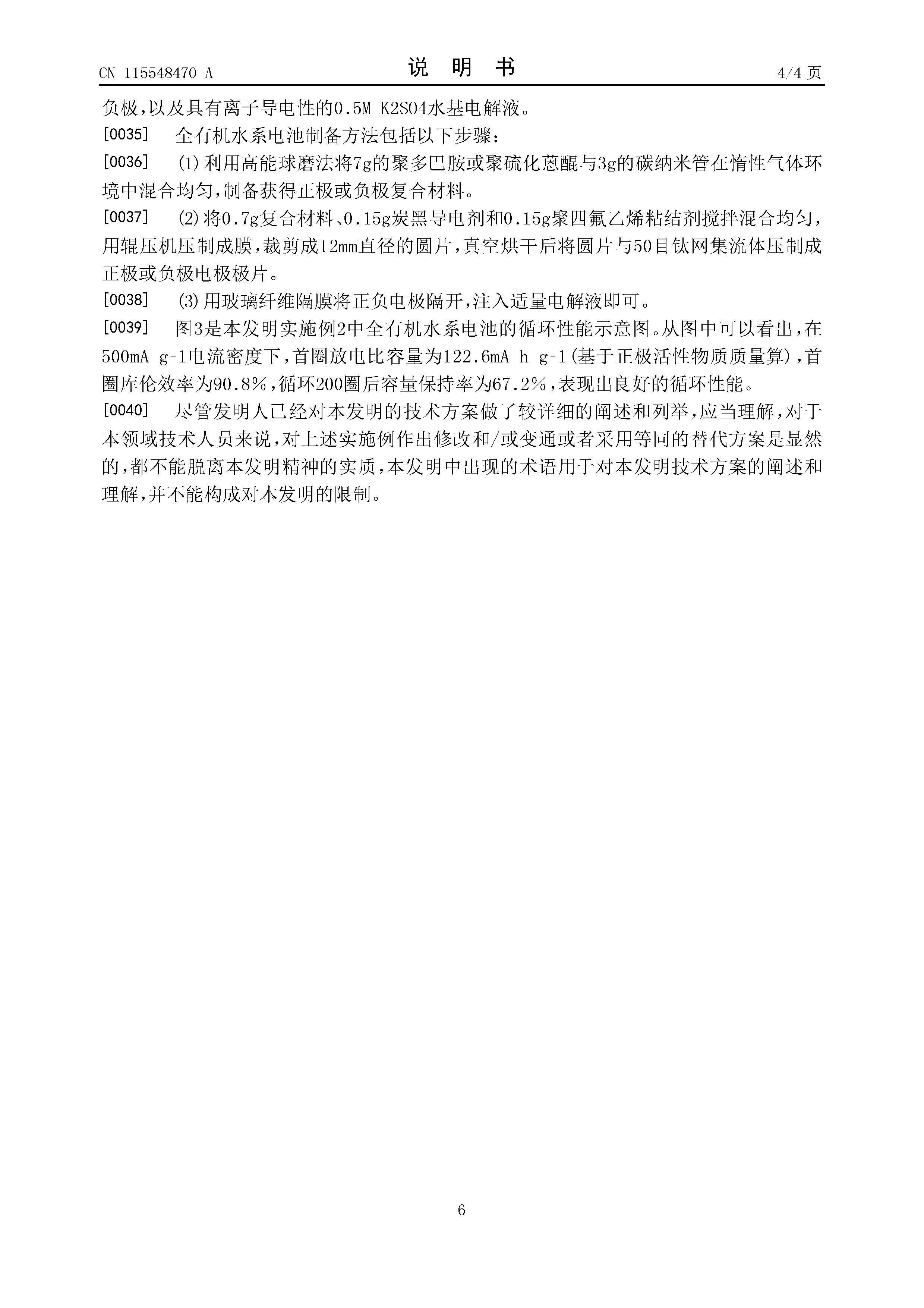 CN 115548470 A　　　　说 明 书　　　　4/4 页

负极，以及具有离子导电性的0.5M K2SO4水基电解液。

[0035]　全有机水系电池制备方法包括以下步骤：

[0036]　(1)利用高能球磨法将7g的聚多巴胺或聚硫化蒽醌与3g的碳纳米管在惰性气体环境中混合均匀，制备获得正极或负极复合材料。

[0037]　(2)将0.7g复合材料、0.15g炭黑导电剂和0.15g聚四氟乙烯粘结剂搅拌混合均匀，用辊压机压制成膜，裁剪成12mm直径的圆片，真空烘干后将圆片与50目钛网集流体压制成正极或负极电极极片。

[0038]　(3)用玻璃纤维隔膜将正负电极隔开，注入适量电解液即可。

[0039]　图3是本发明实施例2中全有机水系电池的循环性能示意图。从图中可以看出，在500mA g-1电流密度下，首圈放电比容量为122.6mA h g-1(基于正极活性物质质量算)，首圈库伦效率为90.8％，循环200圈后容量保持率为67.2％，表现出良好的循环性能。

[0040]　尽管发明人已经对本发明的技术方案做了较详细的阐述和列举，应当理解，对于本领域技术人员来说，对上述实施例作出修改和/或变通或者采用等同的替代方案是显然的，都不能脱离本发明精神的实质，本发明中出现的术语用于对本发明技术方案的阐述和理解，并不能构成对本发明的限制。

6